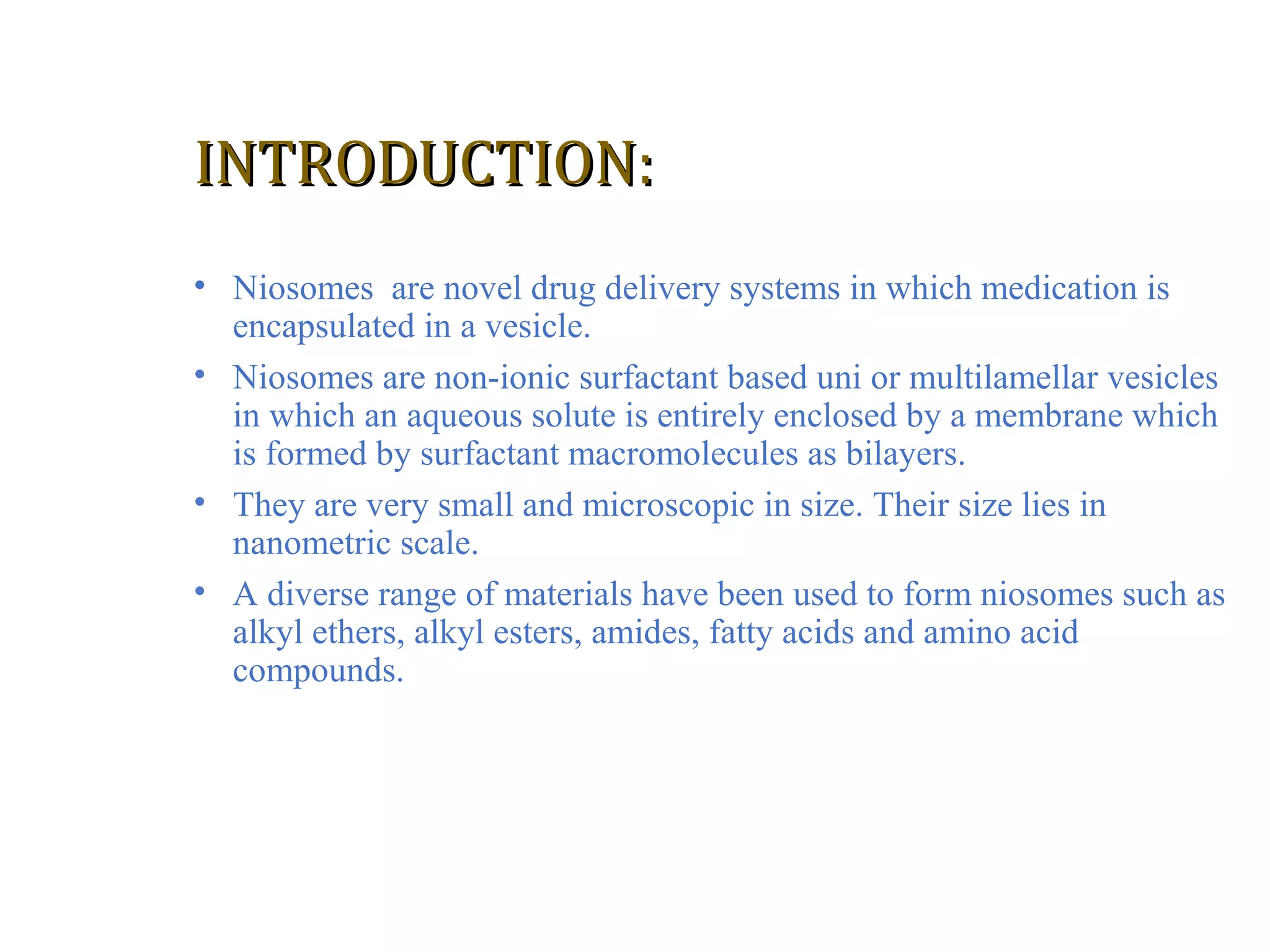 INTRODUCTION:

• Niosomes  are novel drug delivery systems in which medication is encapsulated in a vesicle.

• Niosomes are non-ionic surfactant based uni or multilamellar vesicles in which an aqueous solute is entirely enclosed by a membrane which is formed by surfactant macromolecules as bilayers.

• They are very small and microscopic in size. Their size lies in nanometric scale.

• A diverse range of materials have been used to form niosomes such as alkyl ethers, alkyl esters, amides, fatty acids and amino acid compounds.